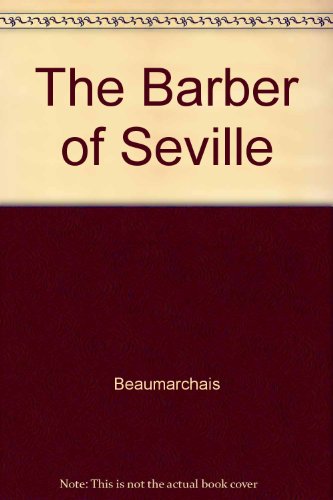 The Barber of Seville

Beaumarchais

Note: This is not the actual book cover